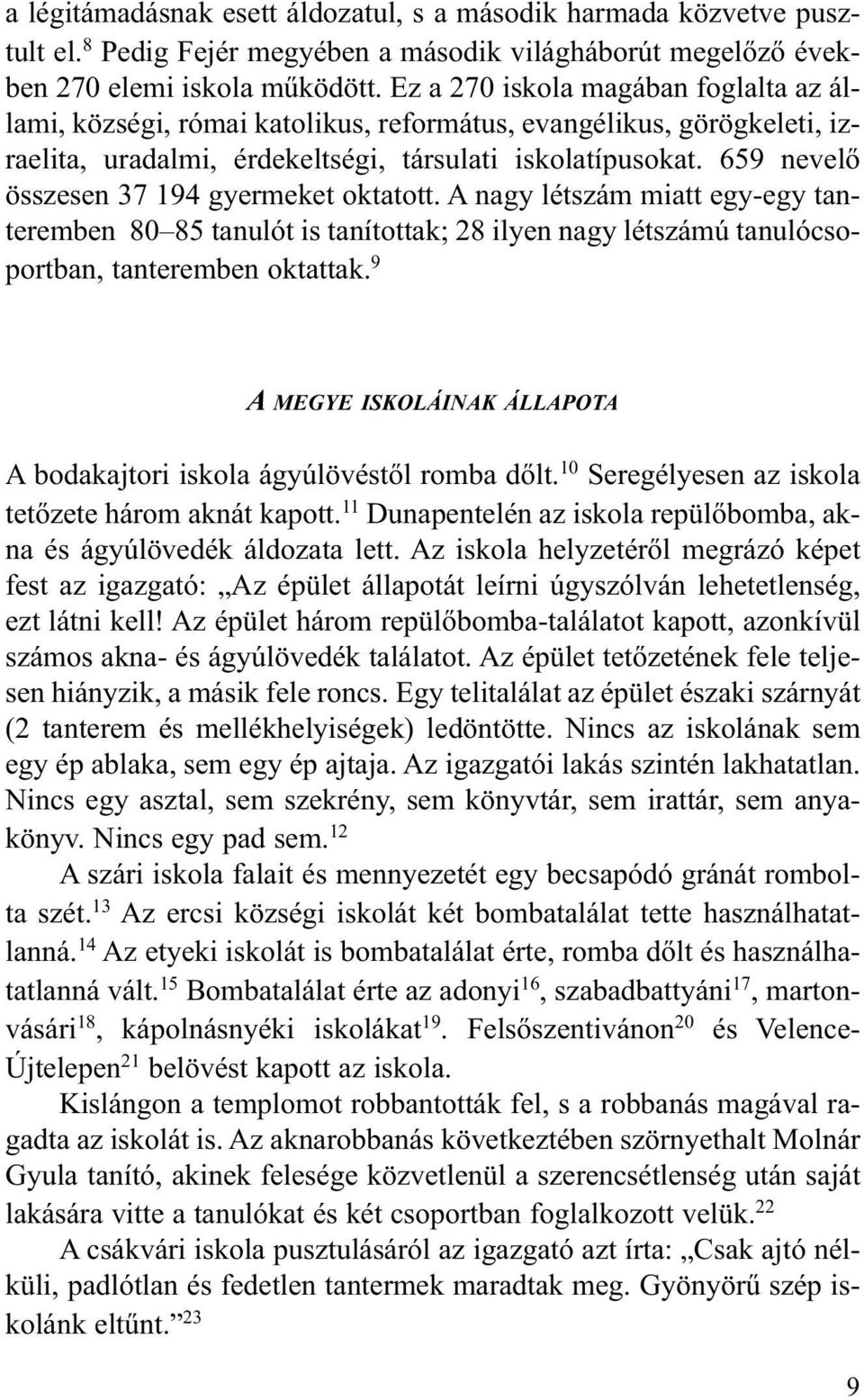 a légitámadásnak esett áldozatul, s a második harmada közvetve pusztult el.$^{8}$ Pedig Fejér megyében a második világháborút megelőző években 270 elemi iskola működött. Ez a 270 iskola magában foglalta az állami, községi, római katolikus, református, evangélikus, görögkeleti, izraelita, uradalmi, érdekeltségi, társulati iskolatípusokat. 659 nevelő összesen 37 194 gyermeket oktatott. A nagy létszám miatt egy-egy tanteremben 80–85 tanulót is tanítottak; 28 ilyen nagy létszámú tanulócsoportban, tanteremben oktattak.$^{9}$

A MEGYE ISKOLÁINAK ÁLLAPOTA

A bodakajtori iskola ágyúlövéstől romba dőlt.$^{10}$ Seregélyesen az iskola tetőzete három aknát kapott.$^{11}$ Dunapentelén az iskola repülőbomba, akna és ágyúlövedék áldozata lett. Az iskola helyzetéről megrázó képet fest az igazgató: „Az épület állapotát leírni úgyszólván lehetetlenség, ezt látni kell! Az épület három repülőbomba-találatot kapott, azonkívül számos akna- és ágyúlövedék találatot. Az épület tetőzetének fele teljesen hiányzik, a másik fele roncs. Egy telitalálat az épület északi szárnyát (2 tanterem és mellékhelyiségek) ledöntötte. Nincs az iskolának sem egy ép ablaka, sem egy ép ajtaja. Az igazgatói lakás szintén lakhatatlan. Nincs egy asztal, sem szekrény, sem könyvtár, sem irattár, sem anyakönyv. Nincs egy pad sem.$^{12}$

A szári iskola falait és mennyezetét egy becsapódó gránát rombolta szét.$^{13}$ Az ercsi községi iskolát két bombatalálat tette használhatatlanná.$^{14}$ Az etyeki iskolát is bombatalálat érte, romba dőlt és használhatatlanná vált.$^{15}$ Bombatalálat érte az adonyi$^{16}$, szabadbattyáni$^{17}$, martonvásári$^{18}$, kápolnásnyéki iskolákat$^{19}$. Felsőszentivánon$^{20}$ és Velence-Újtelepen$^{21}$ belövést kapott az iskola.

Kislángon a templomot robbantották fel, s a robbanás magával ragadta az iskolát is. Az aknarobbanás következtében szörnyethalt Molnár Gyula tanító, akinek felesége közvetlenül a szerencsétlenség után saját lakására vitte a tanulókat és két csoportban foglalkozott velük.$^{22}$

A csákvári iskola pusztulásáról az igazgató azt írta: „Csak ajtó nélküli, padlótlan és fedetlen tantermek maradtak meg. Gyönyörű szép iskolánk eltűnt.”$^{23}$

9